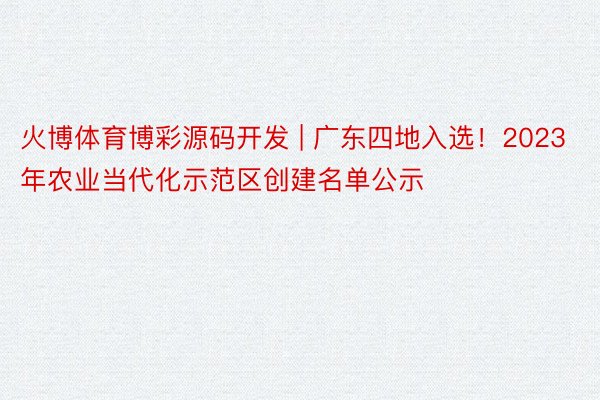 火博体育博彩源码开发 | 广东四地入选！2023年农业当代化示范区创建名单公示